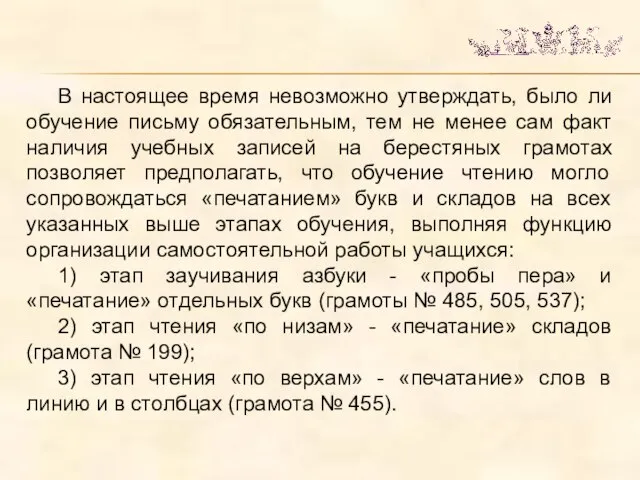 В настоящее время невозможно утверждать, было ли обучение письму обязательным, тем не менее сам факт наличия учебных записей на берестяных грамотах позволяет предполагать, что обучение чтению могло сопровождаться «печатанием» букв и складов на всех указанных выше этапах обучения, выполняя функцию организации самостоятельной работы учащихся:

1) этап заучивания азбуки - «пробы пера» и «печатание» отдельных букв (грамоты № 485, 505, 537);

2) этап чтения «по низам» - «печатание» складов (грамота № 199);

3) этап чтения «по верхам» - «печатание» слов в линию и в столбцах (грамота № 455).